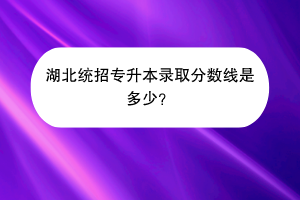 湖北统招专升本录取分数线是多少?